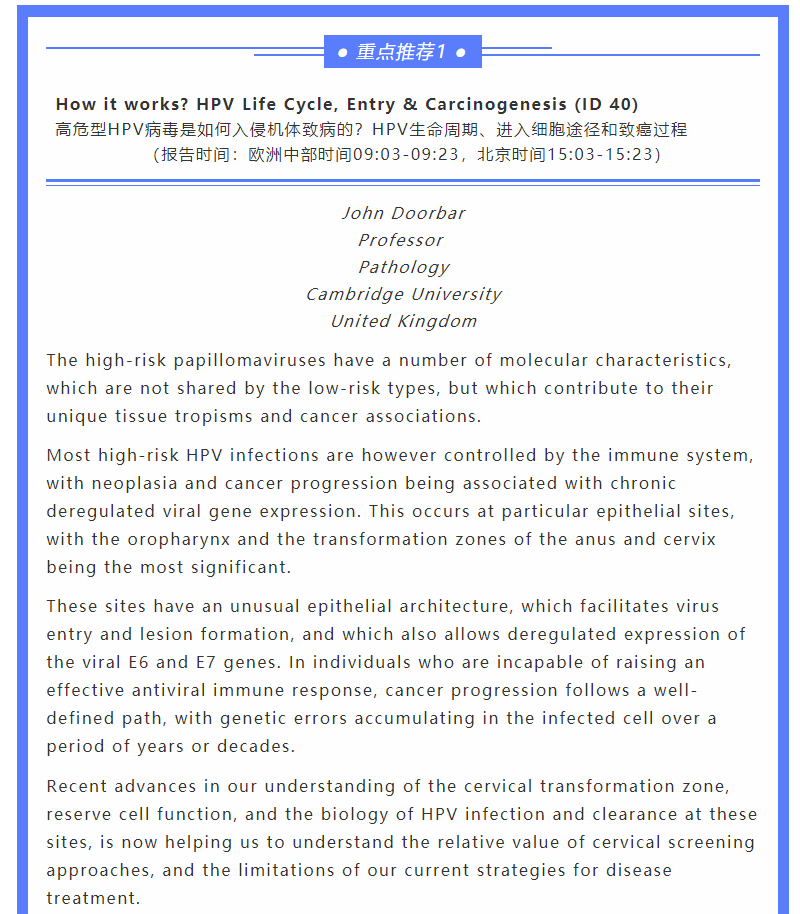 ● 重点推荐1 ●

How it works? HPV Life Cycle, Entry & Carcinogenesis (ID 40)
高危型HPV病毒是如何入侵机体致病的？HPV生命周期、进入细胞途径和致癌过程
（报告时间：欧洲中部时间09:03-09:23，北京时间15:03-15:23）

John Doorbar
Professor
Pathology
Cambridge University
United Kingdom

The high-risk papillomaviruses have a number of molecular characteristics, which are not shared by the low-risk types, but which contribute to their unique tissue tropisms and cancer associations.

Most high-risk HPV infections are however controlled by the immune system, with neoplasia and cancer progression being associated with chronic deregulated viral gene expression. This occurs at particular epithelial sites, with the oropharynx and the transformation zones of the anus and cervix being the most significant.

These sites have an unusual epithelial architecture, which facilitates virus entry and lesion formation, and which also allows deregulated expression of the viral E6 and E7 genes. In individuals who are incapable of raising an effective antiviral immune response, cancer progression follows a well-defined path, with genetic errors accumulating in the infected cell over a period of years or decades.

Recent advances in our understanding of the cervical transformation zone, reserve cell function, and the biology of HPV infection and clearance at these sites, is now helping us to understand the relative value of cervical screening approaches, and the limitations of our current strategies for disease treatment.